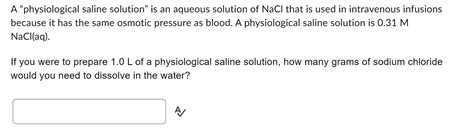 A "physiological saline solution" is an aqueous solution of NaCl that is used in intravenous infusions because it has the same osmotic pressure as blood. A physiological saline solution is 0.31 M NaCl(aq).

If you were to prepare 1.0 L of a physiological saline solution, how many grams of sodium chloride would you need to dissolve in the water?